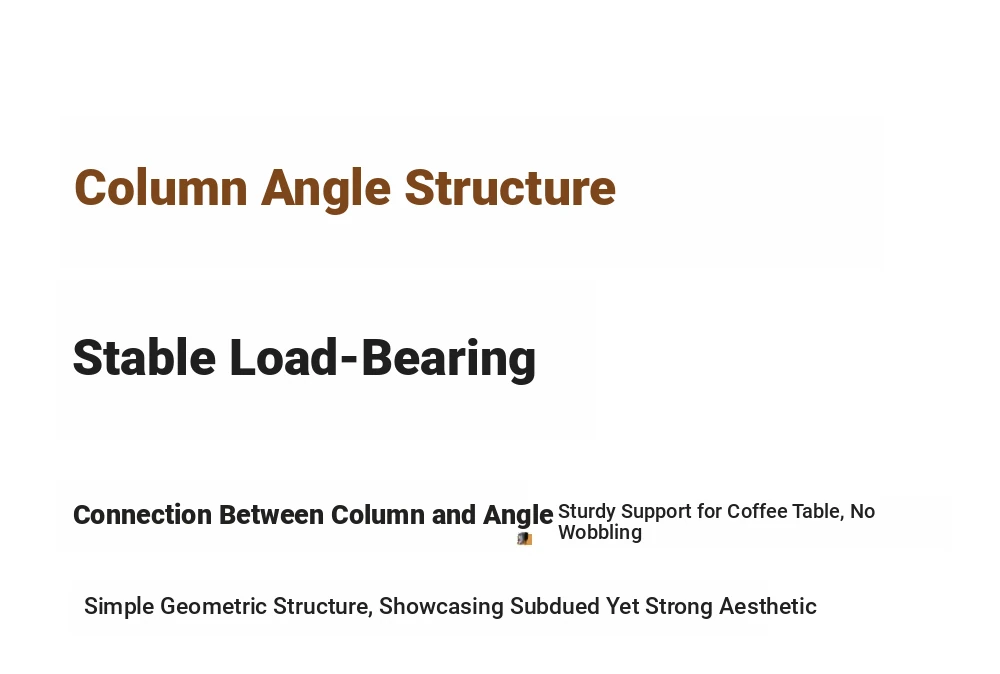 Column Angle Structure

Stable Load-Bearing

Connection Between Column and Angle

Sturdy Support for Coffee Table, No Wobbling

Simple Geometric Structure, Showcasing Subdued Yet Strong Aesthetic